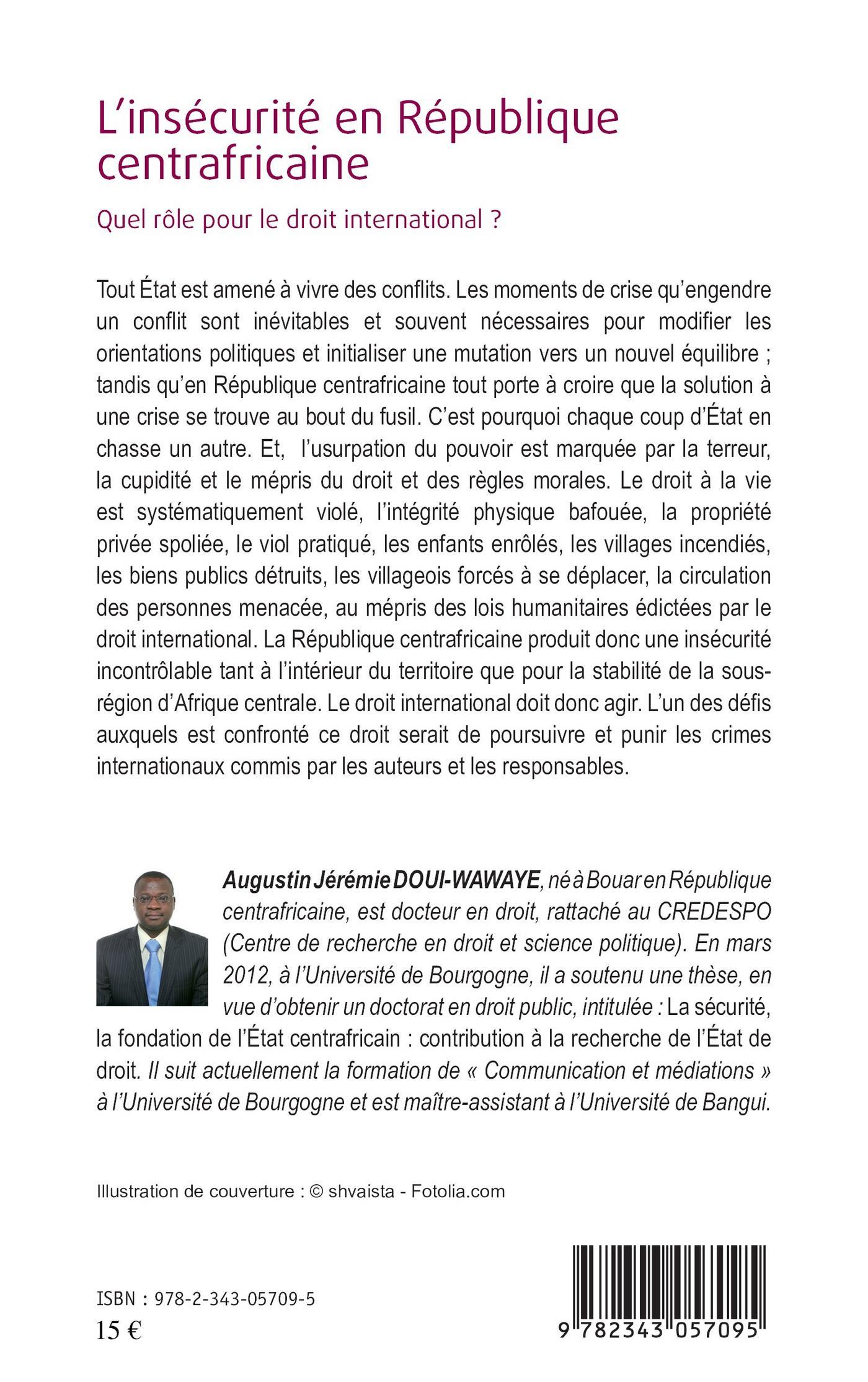 L'insécurité en République centrafricaine

Quel rôle pour le droit international ?

Tout État est amené à vivre des conflits. Les moments de crise qu'engendre un conflit sont inévitables et souvent nécessaires pour modifier les orientations politiques et initialiser une mutation vers un nouvel équilibre ; tandis qu'en République centrafricaine tout porte à croire que la solution à une crise se trouve au bout du fusil. C'est pourquoi chaque coup d'État en chasse un autre. Et, l'usurpation du pouvoir est marquée par la terreur, la cupidité et le mépris du droit et des règles morales. Le droit à la vie est systématiquement violé, l'intégrité physique bafouée, la propriété privée spoliée, le viol pratiqué, les enfants enrôlés, les villages incendiés, les biens publics détruits, les villageois forcés à se déplacer, la circulation des personnes menacée, au mépris des lois humanitaires édictées par le droit international. La République centrafricaine produit donc une insécurité incontrôlable tant à l'intérieur du territoire que pour la stabilité de la sous-région d'Afrique centrale. Le droit international doit donc agir. L'un des défis auxquels est confronté ce droit serait de poursuivre et punir les crimes internationaux commis par les auteurs et les responsables.

Augustin Jérémie DOUI-WAWAYE, né à Bouar en République centrafricaine, est docteur en droit, rattaché au CREDESPO (Centre de recherche en droit et science politique). En mars 2012, à l'Université de Bourgogne, il a soutenu une thèse, en vue d'obtenir un doctorat en droit public, intitulée : La sécurité, la fondation de l'État centrafricain : contribution à la recherche de l'État de droit. Il suit actuellement la formation de « Communication et médiations » à l'Université de Bourgogne et est maître-assistant à l'Université de Bangui.

Illustration de couverture : © shvaista - Fotolia.com

ISBN : 978-2-343-05709-5
15 €

9 782343 057095